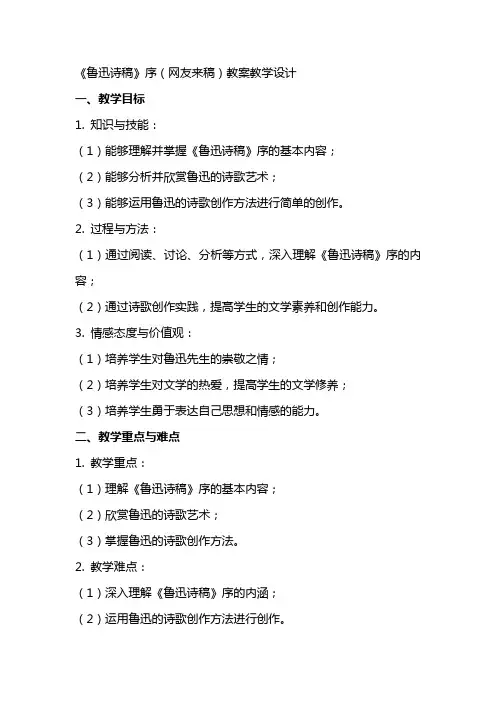 《鲁迅诗稿》序（网友来稿）教案教学设计

一、教学目标

1. 知识与技能：

（1）能够理解并掌握《鲁迅诗稿》序的基本内容；

（2）能够分析并欣赏鲁迅的诗歌艺术；

（3）能够运用鲁迅的诗歌创作方法进行简单的创作。

2. 过程与方法：

（1）通过阅读、讨论、分析等方式，深入理解《鲁迅诗稿》序的内容；

（2）通过诗歌创作实践，提高学生的文学素养和创作能力。

3. 情感态度与价值观：

（1）培养学生对鲁迅先生的崇敬之情；

（2）培养学生对文学的热爱，提高学生的文学修养；

（3）培养学生勇于表达自己思想和情感的能力。

二、教学重点与难点

1. 教学重点：

（1）理解《鲁迅诗稿》序的基本内容；

（2）欣赏鲁迅的诗歌艺术；

（3）掌握鲁迅的诗歌创作方法。

2. 教学难点：

（1）深入理解《鲁迅诗稿》序的内涵；

（2）运用鲁迅的诗歌创作方法进行创作。